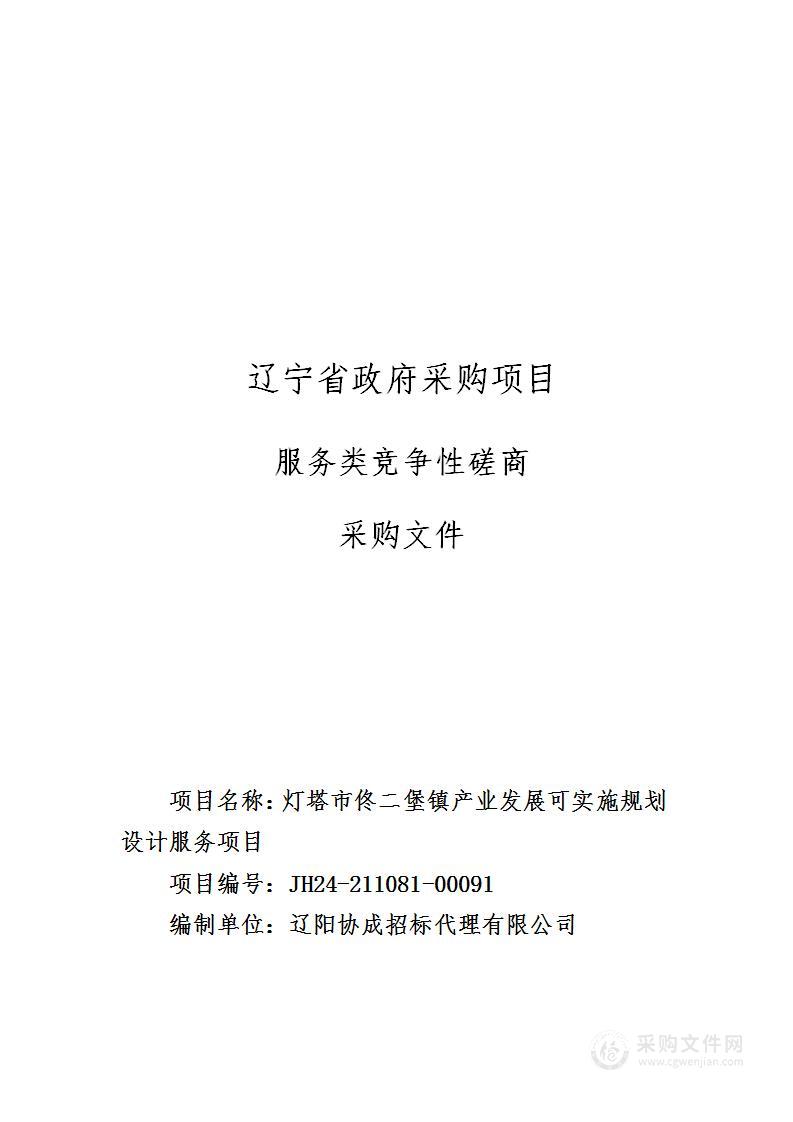 辽宁省政府采购项目

服务类竞争性磋商

采购文件

项目名称：灯塔市佟二堡镇产业发展可实施规划设计服务项目

项目编号：JH24-211081-00091

编制单位：辽阳协成招标代理有限公司

采购文件网
www.cgwenjian.com